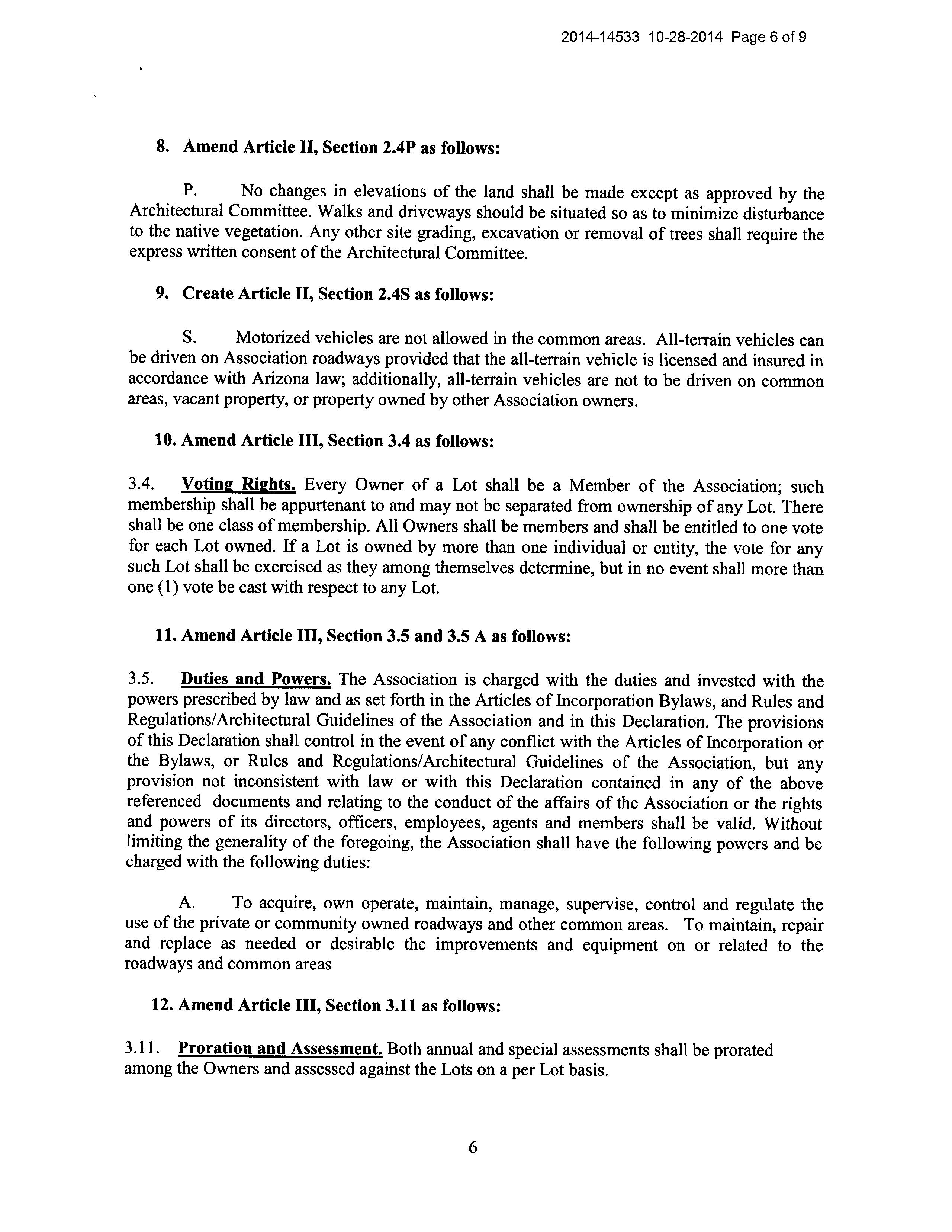 2014-14533 10-28-2014 Page 6 of 9

8. Amend Article II, Section 2.4P as follows:

P. No changes in elevations of the land shall be made except as approved by the Architectural Committee. Walks and driveways should be situated so as to minimize disturbance to the native vegetation. Any other site grading, excavation or removal of trees shall require the express written consent of the Architectural Committee.

9. Create Article II, Section 2.4S as follows:

S. Motorized vehicles are not allowed in the common areas. All-terrain vehicles can be driven on Association roadways provided that the all-terrain vehicle is licensed and insured in accordance with Arizona law; additionally, all-terrain vehicles are not to be driven on common areas, vacant property, or property owned by other Association owners.

10. Amend Article III, Section 3.4 as follows:

3.4. Voting Rights. Every Owner of a Lot shall be a Member of the Association; such membership shall be appurtenant to and may not be separated from ownership of any Lot. There shall be one class of membership. All Owners shall be members and shall be entitled to one vote for each Lot owned. If a Lot is owned by more than one individual or entity, the vote for any such Lot shall be exercised as they among themselves determine, but in no event shall more than one (1) vote be cast with respect to any Lot.

11. Amend Article III, Section 3.5 and 3.5 A as follows:

3.5. Duties and Powers. The Association is charged with the duties and invested with the powers prescribed by law and as set forth in the Articles of Incorporation Bylaws, and Rules and Regulations/Architectural Guidelines of the Association and in this Declaration. The provisions of this Declaration shall control in the event of any conflict with the Articles of Incorporation or the Bylaws, or Rules and Regulations/Architectural Guidelines of the Association, but any provision not inconsistent with law or with this Declaration contained in any of the above referenced documents and relating to the conduct of the affairs of the Association or the rights and powers of its directors, officers, employees, agents and members shall be valid. Without limiting the generality of the foregoing, the Association shall have the following powers and be charged with the following duties:

A. To acquire, own operate, maintain, manage, supervise, control and regulate the use of the private or community owned roadways and other common areas. To maintain, repair and replace as needed or desirable the improvements and equipment on or related to the roadways and common areas

12. Amend Article III, Section 3.11 as follows:

3.11. Proration and Assessment. Both annual and special assessments shall be prorated among the Owners and assessed against the Lots on a per Lot basis.

6